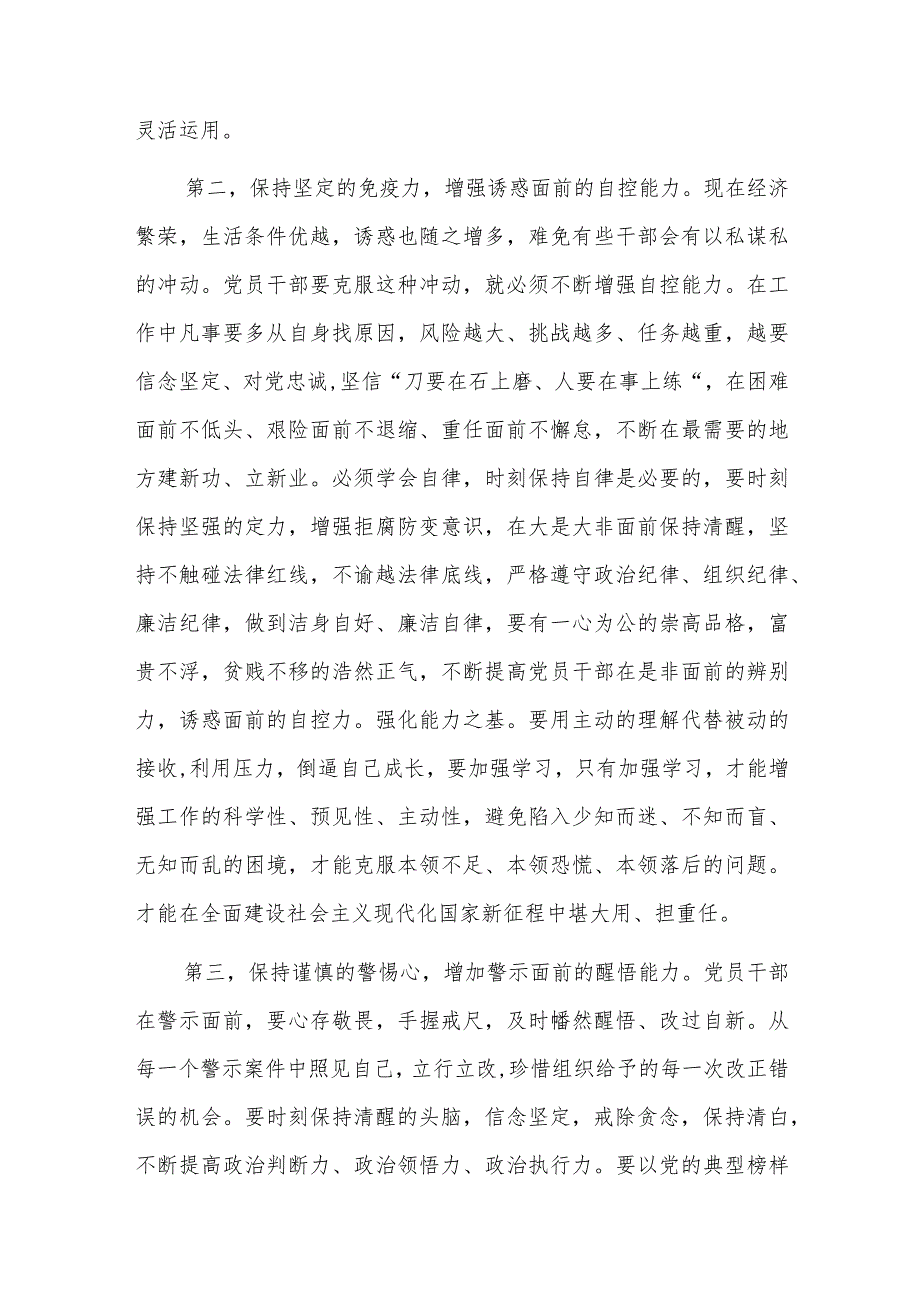 灵活运用。

第二，保持坚定的免疫力，增强诱惑面前的自控能力。现在经济繁荣，生活条件优越，诱惑也随之增多，难免有些干部会有以私谋私的冲动。党员干部要克服这种冲动，就必须不断增强自控能力。在工作中凡事要多从自身找原因，风险越大、挑战越多、任务越重，越要信念坚定、对党忠诚,坚信“刀要在石上磨、人要在事上练“，在困难面前不低头、艰险面前不退缩、重任面前不懈怠，不断在最需要的地方建新功、立新业。必须学会自律，时刻保持自律是必要的，要时刻保持坚强的定力，增强拒腐防变意识，在大是大非面前保持清醒，坚持不触碰法律红线，不逾越法律底线，严格遵守政治纪律、组织纪律、廉洁纪律，做到洁身自好、廉洁自律，要有一心为公的崇高品格，富贵不浮，贫贱不移的浩然正气，不断提高党员干部在是非面前的辨别力，诱惑面前的自控力。强化能力之基。要用主动的理解代替被动的接收,利用压力，倒逼自己成长，要加强学习，只有加强学习，才能增强工作的科学性、预见性、主动性，避免陷入少知而迷、不知而盲、无知而乱的困境，才能克服本领不足、本领恐慌、本领落后的问题。才能在全面建设社会主义现代化国家新征程中堪大用、担重任。

第三，保持谨慎的警惕心，增加警示面前的醒悟能力。党员干部在警示面前，要心存敬畏，手握戒尺，及时幡然醒悟、改过自新。从每一个警示案件中照见自己，立行立改,珍惜组织给予的每一次改正错误的机会。要时刻保持清醒的头脑，信念坚定，戒除贪念，保持清白，不断提高政治判断力、政治领悟力、政治执行力。要以党的典型榜样